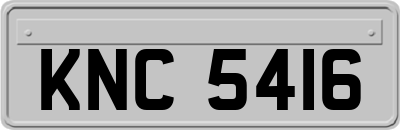 KNC 5416